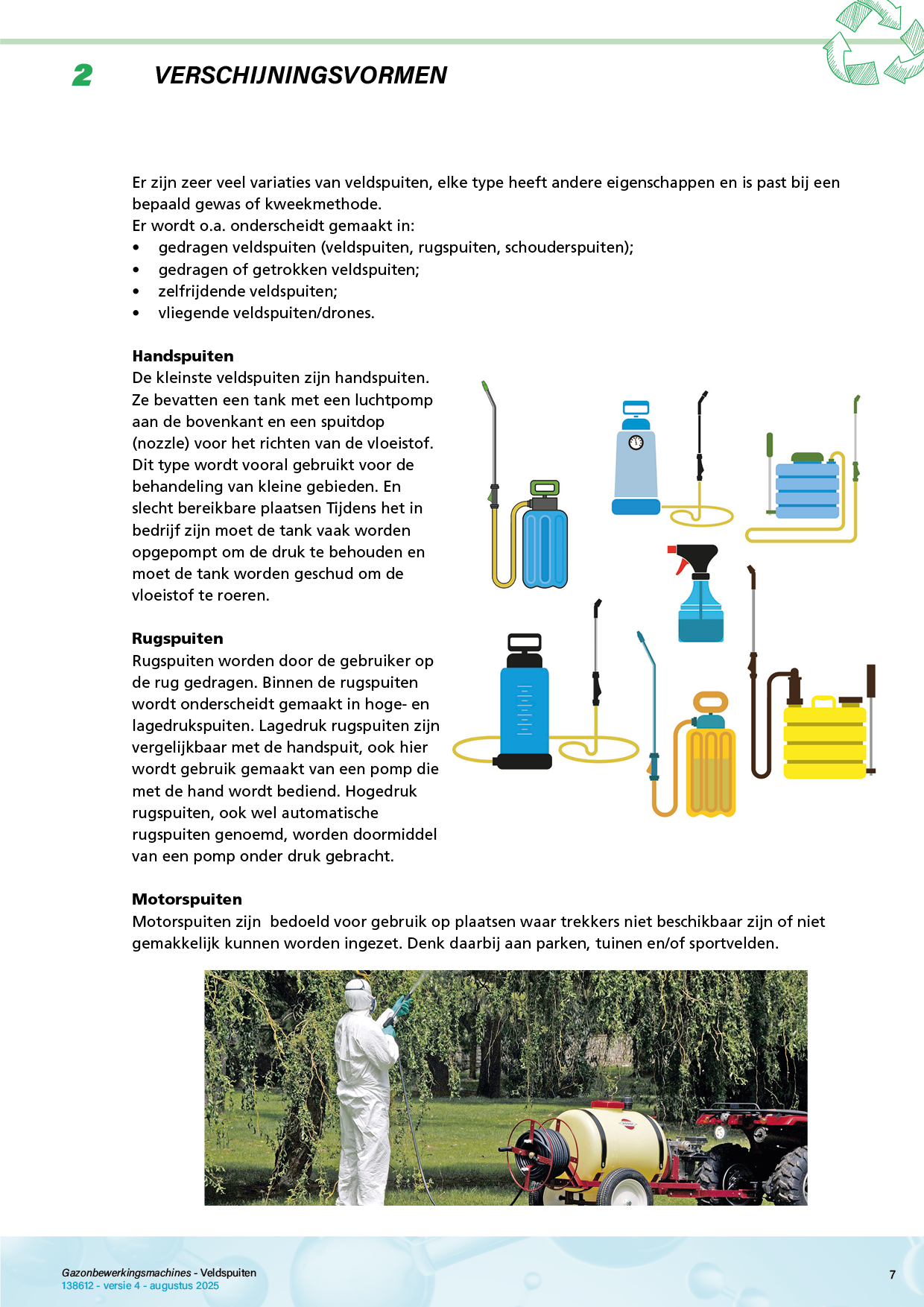 2 VERSCHIJNINGSVORMEN

Er zijn zeer veel variaties van veldspuiten, elke type heeft andere eigenschappen en is past bij een bepaald gewas of kweekmethode.
Er wordt o.a. onderscheidt gemaakt in:
• gedragen veldspuiten (veldspuiten, rugspuiten, schouderspuiten);
• gedragen of getrokken veldspuiten;
• zelfrijdende veldspuiten;
• vliegende veldspuiten/drones.

Handspuiten
De kleinste veldspuiten zijn handspuiten. Ze bevatten een tank met een luchtpomp aan de bovenkant en een spuitdop (nozzle) voor het richten van de vloeistof. Dit type wordt vooral gebruikt voor de behandeling van kleine gebieden. En slecht bereikbare plaatsen Tijdens het in bedrijf zijn moet de tank vaak worden opgepompt om de druk te behouden en moet de tank worden geschud om de vloeistof te roeren.

Rugspuiten
Rugspuiten worden door de gebruiker op de rug gedragen. Binnen de rugspuiten wordt onderscheidt gemaakt in hoge- en lagedrukspuiten. Lagedruk rugspuiten zijn vergelijkbaar met de handspuit, ook hier wordt gebruik gemaakt van een pomp die met de hand wordt bediend. Hogedruk rugspuiten, ook wel automatische rugspuiten genoemd, worden doormiddel van een pomp onder druk gebracht.

Motorspuiten
Motorspuiten zijn bedoeld voor gebruik op plaatsen waar trekkers niet beschikbaar zijn of niet gemakkelijk kunnen worden ingezet. Denk daarbij aan parken, tuinen en/of sportvelden.

Gazonbewerkingsmachines - Veldspuiten
138612 - versie 4 - augustus 2025
7